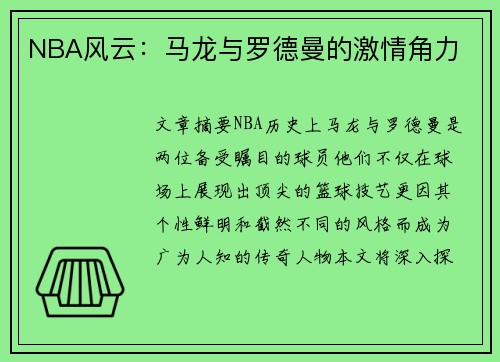 NBA风云：马龙与罗德曼的激情角力

文章摘要NBA历史上马龙与罗德曼是两位备受瞩目的球员他们不仅在球场上展现出顶尖的篮球技艺更因其个性鲜明和截然不同的风格而成为广为人知的传奇人物本文将深入探